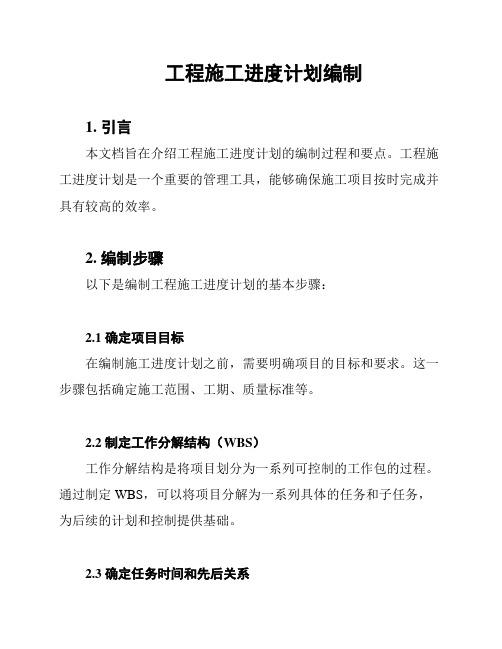 工程施工进度计划编制

1. 引言

本文档旨在介绍工程施工进度计划的编制过程和要点。工程施工进度计划是一个重要的管理工具，能够确保施工项目按时完成并具有较高的效率。

2. 编制步骤

以下是编制工程施工进度计划的基本步骤：

2.1 确定项目目标

在编制施工进度计划之前，需要明确项目的目标和要求。这一步骤包括确定施工范围、工期、质量标准等。

2.2 制定工作分解结构（WBS）

工作分解结构是将项目划分为一系列可控制的工作包的过程。通过制定 WBS，可以将项目分解为一系列具体的任务和子任务，为后续的计划和控制提供基础。

2.3 确定任务时间和先后关系